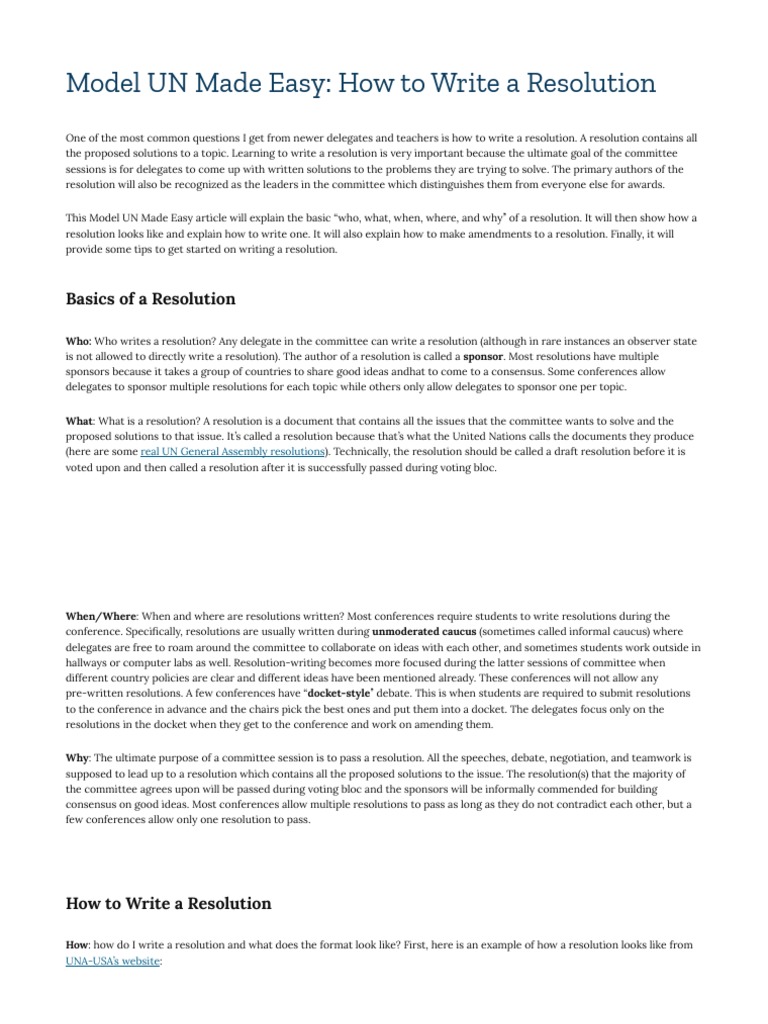 Model UN Made Easy: How to Write a Resolution

One of the most common questions I get from newer delegates and teachers is how to write a resolution. A resolution contains all the proposed solutions to a topic. Learning to write a resolution is very important because the ultimate goal of the committee sessions is for delegates to come up with written solutions to the problems they are trying to solve. The primary authors of the resolution will also be recognized as the leaders in the committee which distinguishes them from everyone else for awards.

This Model UN Made Easy article will explain the basic "who, what, when, where, and why" of a resolution. It will then show how a resolution looks like and explain how to write one. It will also explain how to make amendments to a resolution. Finally, it will provide some tips to get started on writing a resolution.

Basics of a Resolution

Who: Who writes a resolution? Any delegate in the committee can write a resolution (although in rare instances an observer state is not allowed to directly write a resolution). The author of a resolution is called a sponsor. Most resolutions have multiple sponsors because it takes a group of countries to share good ideas andhat to come to a consensus. Some conferences allow delegates to sponsor multiple resolutions for each topic while others only allow delegates to sponsor one per topic.

What: What is a resolution? A resolution is a document that contains all the issues that the committee wants to solve and the proposed solutions to that issue. It's called a resolution because that's what the United Nations calls the documents they produce (here are some real UN General Assembly resolutions). Technically, the resolution should be called a draft resolution before it is voted upon and then called a resolution after it is successfully passed during voting bloc.

When/Where: When and where are resolutions written? Most conferences require students to write resolutions during the conference. Specifically, resolutions are usually written during unmoderated caucus (sometimes called informal caucus) where delegates are free to roam around the committee to collaborate on ideas with each other, and sometimes students work outside in hallways or computer labs as well. Resolution-writing becomes more focused during the latter sessions of committee when different country policies are clear and different ideas have been mentioned already. These conferences will not allow any pre-written resolutions. A few conferences have "docket-style" debate. This is when students are required to submit resolutions to the conference in advance and the chairs pick the best ones and put them into a docket. The delegates focus only on the resolutions in the docket when they get to the conference and work on amending them.

Why: The ultimate purpose of a committee session is to pass a resolution. All the speeches, debate, negotiation, and teamwork is supposed to lead up to a resolution which contains all the proposed solutions to the issue. The resolution(s) that the majority of the committee agrees upon will be passed during voting bloc and the sponsors will be informally commended for building consensus on good ideas. Most conferences allow multiple resolutions to pass as long as they do not contradict each other, but a few conferences allow only one resolution to pass.

How to Write a Resolution

How: how do I write a resolution and what does the format look like? First, here is an example of how a resolution looks like from UNA-USA's website: